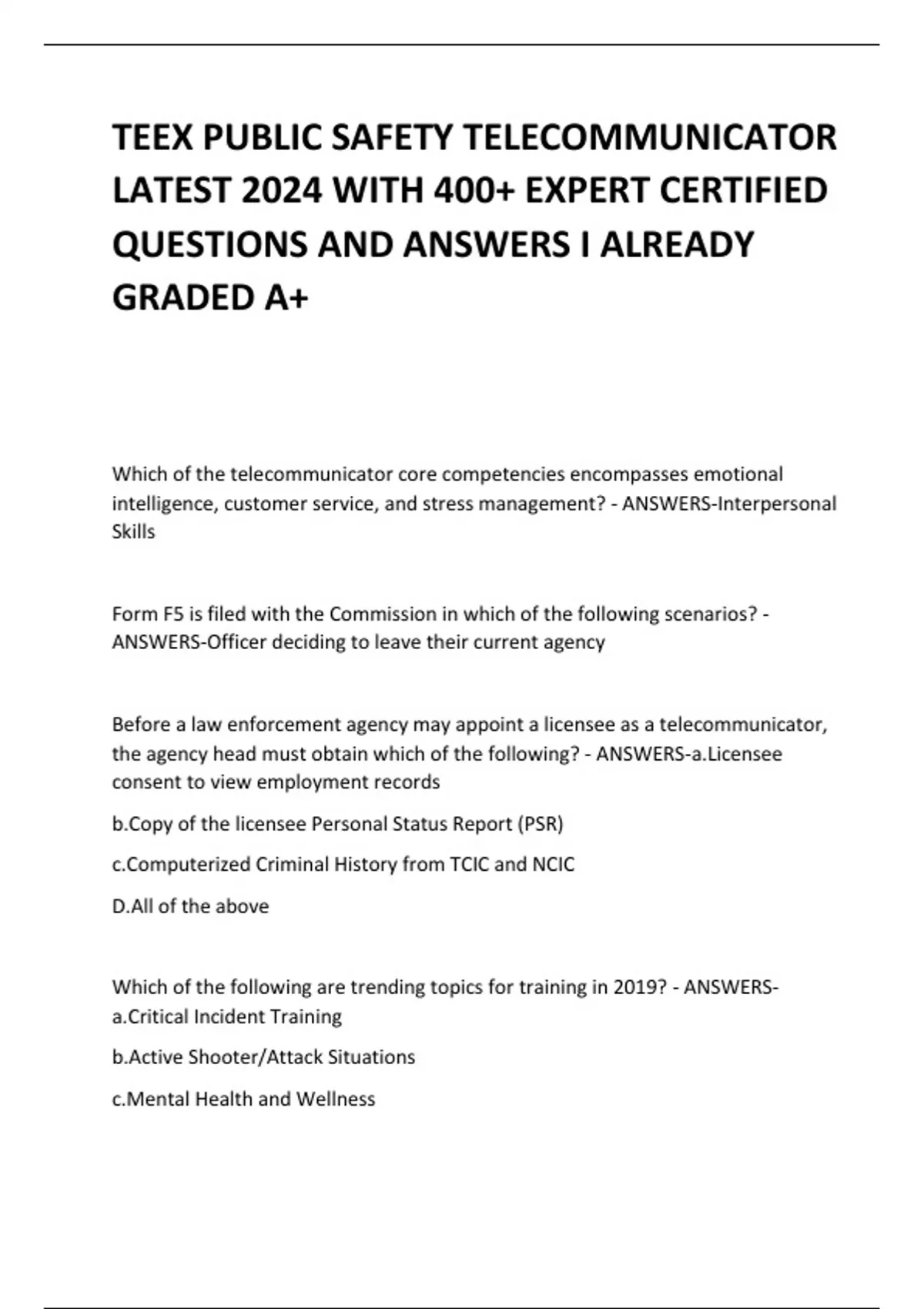 TEEX PUBLIC SAFETY TELECOMMUNICATOR LATEST 2024 WITH 400+ EXPERT CERTIFIED QUESTIONS AND ANSWERS I ALREADY GRADED A+

Which of the telecommunicator core competencies encompasses emotional intelligence, customer service, and stress management? - ANSWERS-Interpersonal Skills

Form F5 is filed with the Commission in which of the following scenarios? - ANSWERS-Officer deciding to leave their current agency

Before a law enforcement agency may appoint a licensee as a telecommunicator, the agency head must obtain which of the following? - ANSWERS-a.Licensee consent to view employment records

b.Copy of the licensee Personal Status Report (PSR)

c.Computerized Criminal History from TCIC and NCIC

D.All of the above

Which of the following are trending topics for training in 2019? - ANSWERS-a.Critical Incident Training

b.Active Shooter/Attack Situations

c.Mental Health and Wellness